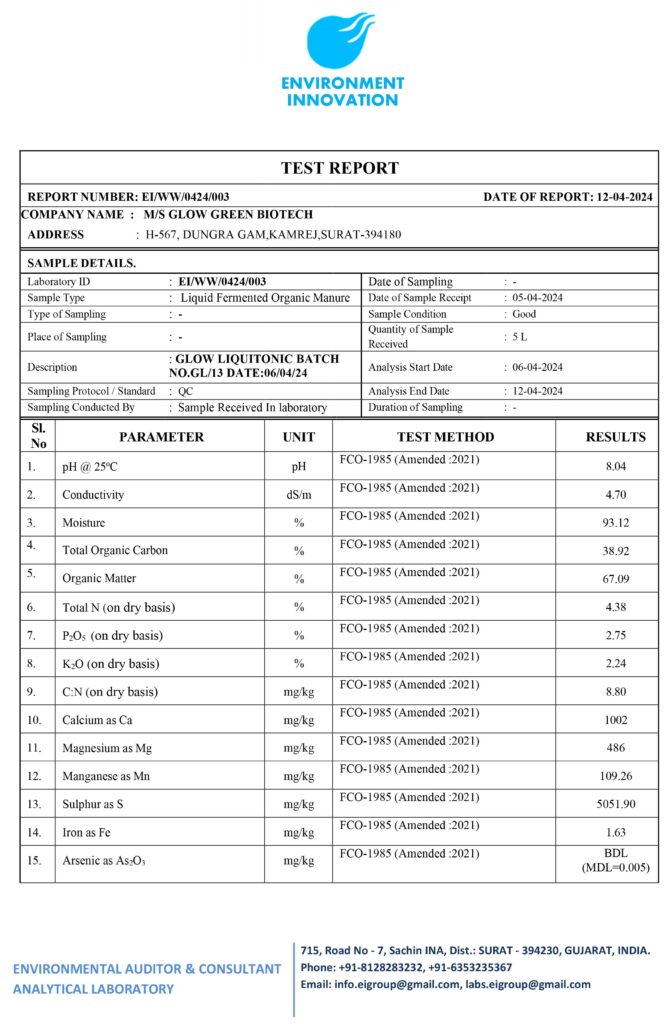 ENVIRONMENT INNOVATION

TEST REPORT

REPORT NUMBER: EI/WW/0424/003

DATE OF REPORT: 12-04-2024

COMPANY NAME : M/S GLOW GREEN BIOTECH

ADDRESS : H-567, DUNGRA GAM,KAMREJ,SURAT-394180

SAMPLE DETAILS.

Laboratory ID : EI/WW/0424/003
Sample Type : Liquid Fermented Organic Manure
Type of Sampling : -
Place of Sampling : -
Description : GLOW LIQUITONIC BATCH NO.GL/13 DATE:06/04/24
Sampling Protocol / Standard : QC
Sampling Conducted By : Sample Received In laboratory

Date of Sampling : -
Date of Sample Receipt : 05-04-2024
Sample Condition : Good
Quantity of Sample Received : 5 L
Analysis Start Date : 06-04-2024
Analysis End Date : 12-04-2024
Duration of Sampling : -

| Sl. No | PARAMETER | UNIT | TEST METHOD | RESULTS |
|---|---|---|---|---|
| 1. | pH @ 25ºC | pH | FCO-1985 (Amended :2021) | 8.04 |
| 2. | Conductivity | dS/m | FCO-1985 (Amended :2021) | 4.70 |
| 3. | Moisture | % | FCO-1985 (Amended :2021) | 93.12 |
| 4. | Total Organic Carbon | % | FCO-1985 (Amended :2021) | 38.92 |
| 5. | Organic Matter | % | FCO-1985 (Amended :2021) | 67.09 |
| 6. | Total N (on dry basis) | % | FCO-1985 (Amended :2021) | 4.38 |
| 7. | $P_2O_5$ (on dry basis) | % | FCO-1985 (Amended :2021) | 2.75 |
| 8. | $K_2O$ (on dry basis) | % | FCO-1985 (Amended :2021) | 2.24 |
| 9. | C:N (on dry basis) | mg/kg | FCO-1985 (Amended :2021) | 8.80 |
| 10. | Calcium as Ca | mg/kg | FCO-1985 (Amended :2021) | 1002 |
| 11. | Magnesium as Mg | mg/kg | FCO-1985 (Amended :2021) | 486 |
| 12. | Manganese as Mn | mg/kg | FCO-1985 (Amended :2021) | 109.26 |
| 13. | Sulphur as S | mg/kg | FCO-1985 (Amended :2021) | 5051.90 |
| 14. | Iron as Fe | mg/kg | FCO-1985 (Amended :2021) | 1.63 |
| 15. | Arsenic as $As_2O_3$ | mg/kg | FCO-1985 (Amended :2021) | BDL (MDL=0.005) |

ENVIRONMENTAL AUDITOR & CONSULTANT
ANALYTICAL LABORATORY

715, Road No - 7, Sachin INA, Dist.: SURAT - 394230, GUJARAT, INDIA.
Phone: +91-8128283232, +91-6353235367
Email: info.eigroup@gmail.com, labs.eigroup@gmail.com